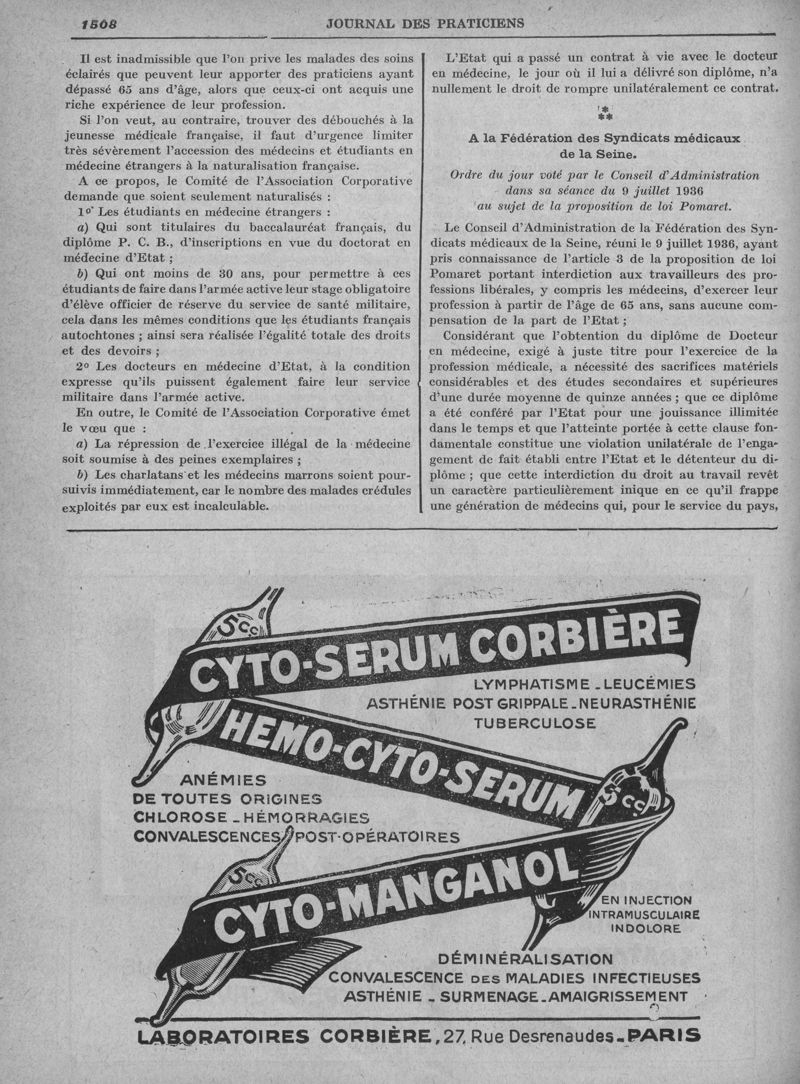 1508

JOURNAL DES PRATICIENS

Il est inadmissible que l'on prive les malades des soins éclairés que peuvent leur apporter des praticiens ayant dépassé 65 ans d'âge, alors que ceux-ci ont acquis une riche expérience de leur profession.

Si l'on veut, au contraire, trouver des débouchés à la jeunesse médicale française, il faut d'urgence limiter très sévèrement l'accession des médecins et étudiants en médecine étrangers à la naturalisation française.

A ce propos, le Comité de l'Association Corporative demande que soient seulement naturalisés :

1° Les étudiants en médecine étrangers :

a) Qui sont titulaires du baccalauréat français, du diplôme P. C. B., d'inscriptions en vue du doctorat en médecine d'Etat ;

b) Qui ont moins de 30 ans, pour permettre à ces étudiants de faire dans l'armée active leur stage obligatoire d'élève officier de réserve du service de santé militaire, cela dans les mêmes conditions que les étudiants français autochtones ; ainsi sera réalisée l'égalité totale des droits et des devoirs ;

2° Les docteurs en médecine d'Etat, à la condition expresse qu'ils puissent également faire leur service militaire dans l'armée active.

En outre, le Comité de l'Association Corporative émet le vœu que :

a) La répression de l'exercice illégal de la médecine soit soumise à des peines exemplaires ;

b) Les charlatans et les médecins marrons soient poursuivis immédiatement, car le nombre des malades crédules exploités par eux est incalculable.

L'Etat qui a passé un contrat à vie avec le docteur en médecine, le jour où il lui a délivré son diplôme, n'a nullement le droit de rompre unilatéralement ce contrat.

*
**

A la Fédération des Syndicats médicaux de la Seine.

Ordre du jour voté par le Conseil d'Administration dans sa séance du 9 juillet 1936 au sujet de la proposition de loi Pomaret.

Le Conseil d'Administration de la Fédération des Syndicats médicaux de la Seine, réuni le 9 juillet 1936, ayant pris connaissance de l'article 3 de la proposition de loi Pomaret portant interdiction aux travailleurs des professions libérales, y compris les médecins, d'exercer leur profession à partir de l'âge de 65 ans, sans aucune compensation de la part de l'Etat ;

Considérant que l'obtention du diplôme de Docteur en médecine, exigé à juste titre pour l'exercice de la profession médicale, a nécessité des sacrifices matériels considérables et des études secondaires et supérieures d'une durée moyenne de quinze années ; que ce diplôme a été conféré par l'Etat pour une jouissance illimitée dans le temps et que l'atteinte portée à cette clause fondamentale constitue une violation unilatérale de l'engagement de fait établi entre l'Etat et le détenteur du diplôme ; que cette interdiction du droit au travail revêt un caractère particulièrement inique en ce qu'il frappe une génération de médecins qui, pour le service du pays,

5cc

CYTO-SERUM CORBIÈRE

LYMPHATISME - LEUCÉMIES
ASTHÉNIE POST GRIPPALE - NEURASTHÉNIE
TUBERCULOSE

HEMO-CYTO-SERUM

5cc

ANÉMIES
DE TOUTES ORIGINES
CHLOROSE - HÉMORRAGIES
CONVALESCENCES POST-OPÉRATOIRES

5cc

CYTO-MANGANOL

EN INJECTION
INTRAMUSCULAIRE
INDOLORE

DÉMINÉRALISATION
CONVALESCENCE DES MALADIES INFECTIEUSES
ASTHÉNIE - SURMENAGE - AMAIGRISSEMENT

LABORATOIRES CORBIÈRE, 27, Rue Desrenaudes - PARIS